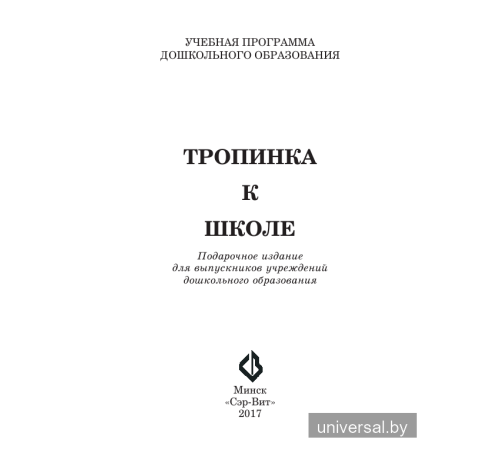 УЧЕБНАЯ ПРОГРАММА
ДОШКОЛЬНОГО ОБРАЗОВАНИЯ

ТРОПИНКА
К
ШКОЛЕ

Подарочное издание
для выпускников учреждений
дошкольного образования

Минск
«Сэр-Вит»
2017

universal.by